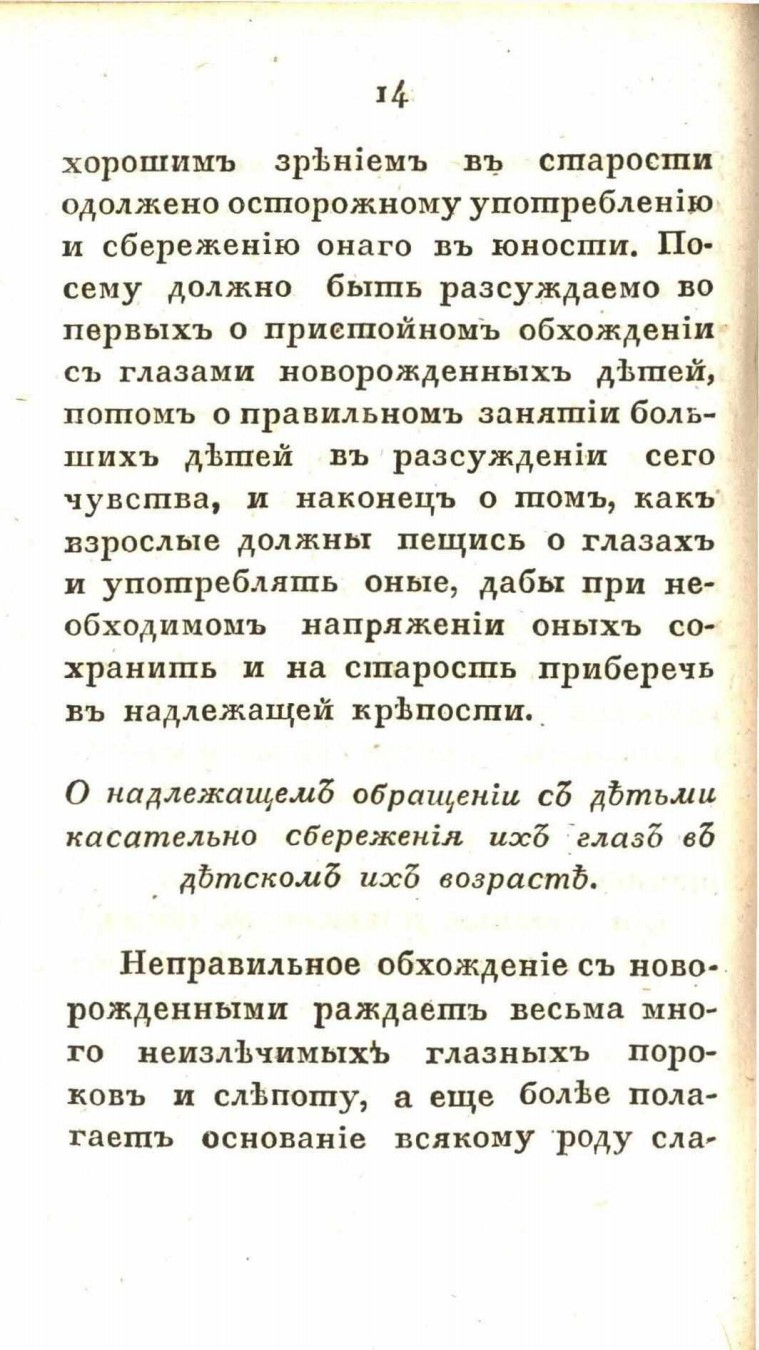 14

хорошимъ зрѣніемъ въ старости одолжено осторожному употребленію и сбереженію онаго въ юности. Посему должно быть разсуждаемо во первыхъ о пристойномъ обхожденіи съ глазами новорожденныхъ дѣтей, потомъ о правильномъ занятіи большихъ дѣтей въ разсужденіи сего чувства, и наконецъ о томъ, какъ взрослые должны пещись о глазахъ и употреблять оные, дабы при необходимомъ напряженіи оныхъ сохранить и на старость приберечь въ надлежащей крѣпости.

О надлежащемъ обращеніи съ дѣтьми касательно сбереженія ихъ глазъ въ дѣтскомъ ихъ возрастѣ.

Неправильное обхожденіе съ новорожденными раждаетъ весьма много неизлѣчимыхъ глазныхъ пороковъ и слѣпоту, а еще болѣе полагаетъ основаніе всякому роду сла-